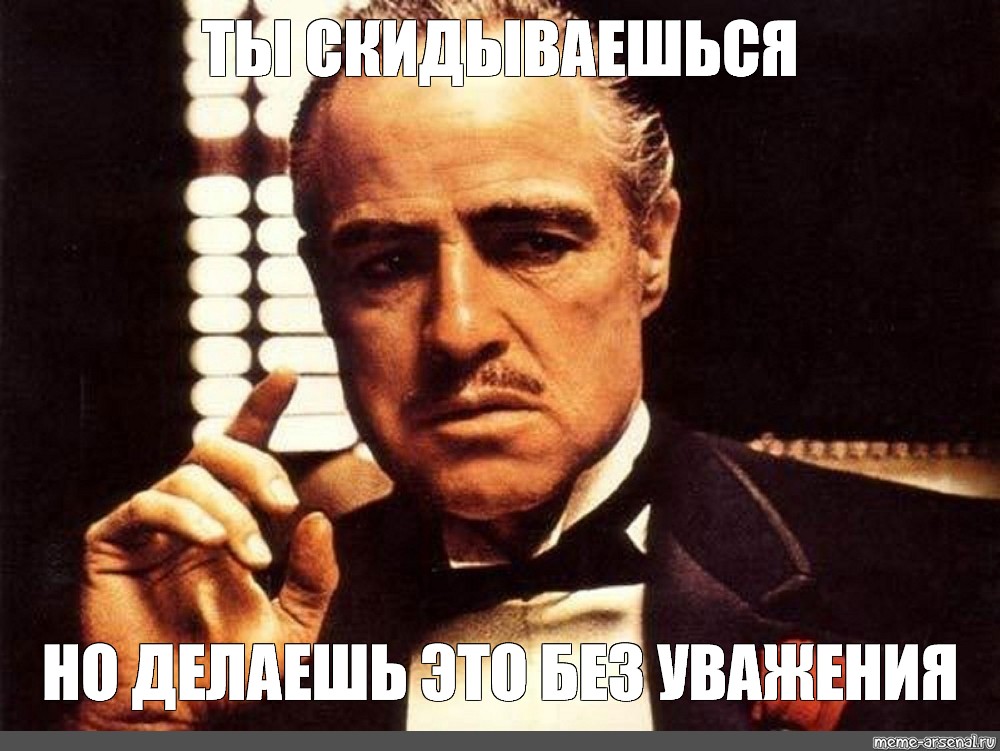 ТЫ СКИДЫВАЕШЬСЯ

НО ДЕЛАЕШЬ ЭТО БЕЗ УВАЖЕНИЯ

meme-arsenal.ru